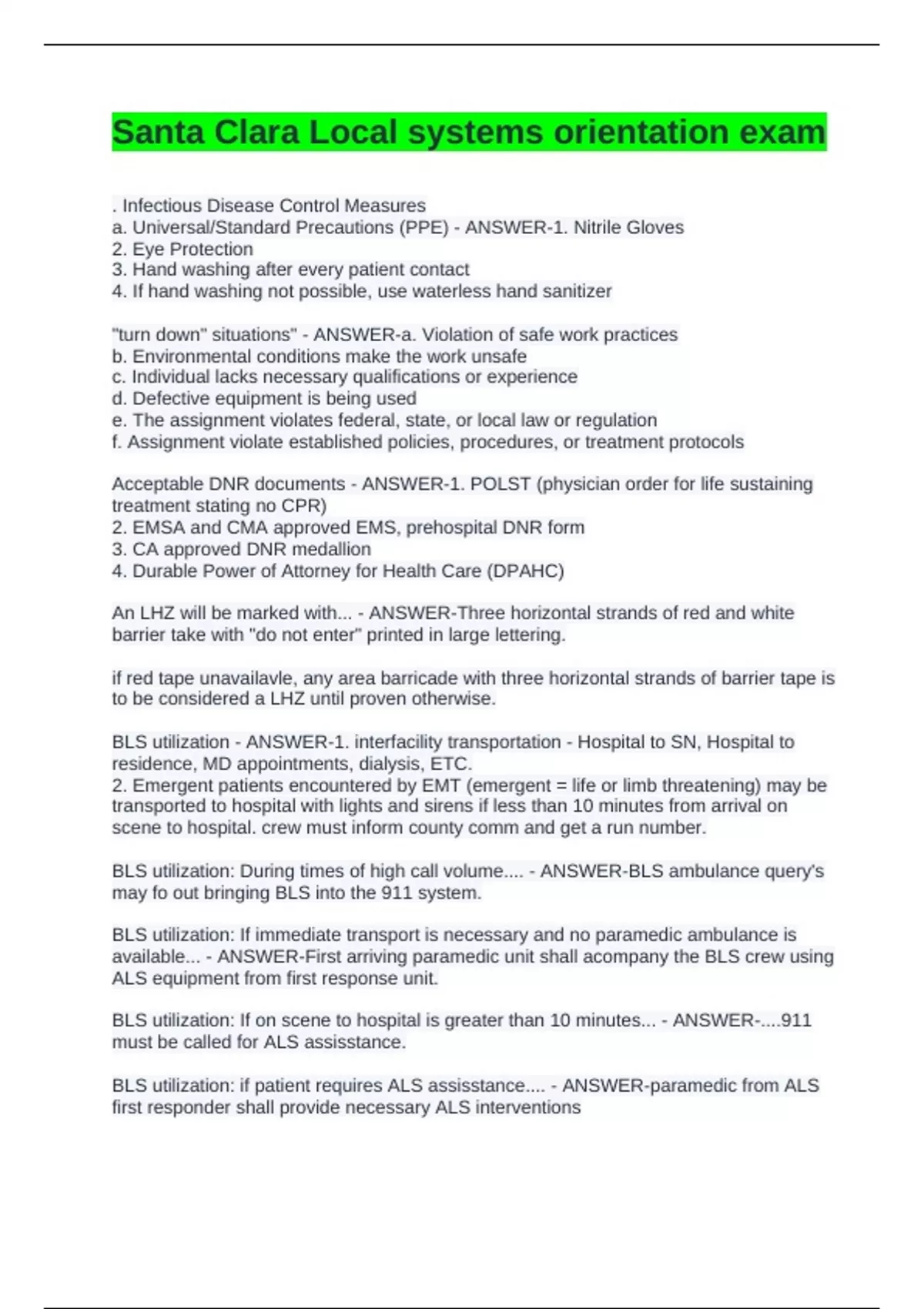 Santa Clara Local systems orientation exam

. Infectious Disease Control Measures
a. Universal/Standard Precautions (PPE) - ANSWER-1. Nitrile Gloves
2. Eye Protection
3. Hand washing after every patient contact
4. If hand washing not possible, use waterless hand sanitizer

"turn down" situations" - ANSWER-a. Violation of safe work practices
b. Environmental conditions make the work unsafe
c. Individual lacks necessary qualifications or experience
d. Defective equipment is being used
e. The assignment violates federal, state, or local law or regulation
f. Assignment violate established policies, procedures, or treatment protocols

Acceptable DNR documents - ANSWER-1. POLST (physician order for life sustaining treatment stating no CPR)
2. EMSA and CMA approved EMS, prehospital DNR form
3. CA approved DNR medallion
4. Durable Power of Attorney for Health Care (DPAHC)

An LHZ will be marked with... - ANSWER-Three horizontal strands of red and white barrier take with "do not enter" printed in large lettering.

if red tape unavailavle, any area barricade with three horizontal strands of barrier tape is to be considered a LHZ until proven otherwise.

BLS utilization - ANSWER-1. interfacility transportation - Hospital to SN, Hospital to residence, MD appointments, dialysis, ETC.
2. Emergent patients encountered by EMT (emergent = life or limb threatening) may be transported to hospital with lights and sirens if less than 10 minutes from arrival on scene to hospital. crew must inform county comm and get a run number.

BLS utilization: During times of high call volume.... - ANSWER-BLS ambulance query's may fo out bringing BLS into the 911 system.

BLS utilization: If immediate transport is necessary and no paramedic ambulance is available... - ANSWER-First arriving paramedic unit shall acompany the BLS crew using ALS equipment from first response unit.

BLS utilization: If on scene to hospital is greater than 10 minutes... - ANSWER-....911 must be called for ALS assisstance.

BLS utilization: if patient requires ALS assisstance.... - ANSWER-paramedic from ALS first responder shall provide necessary ALS interventions